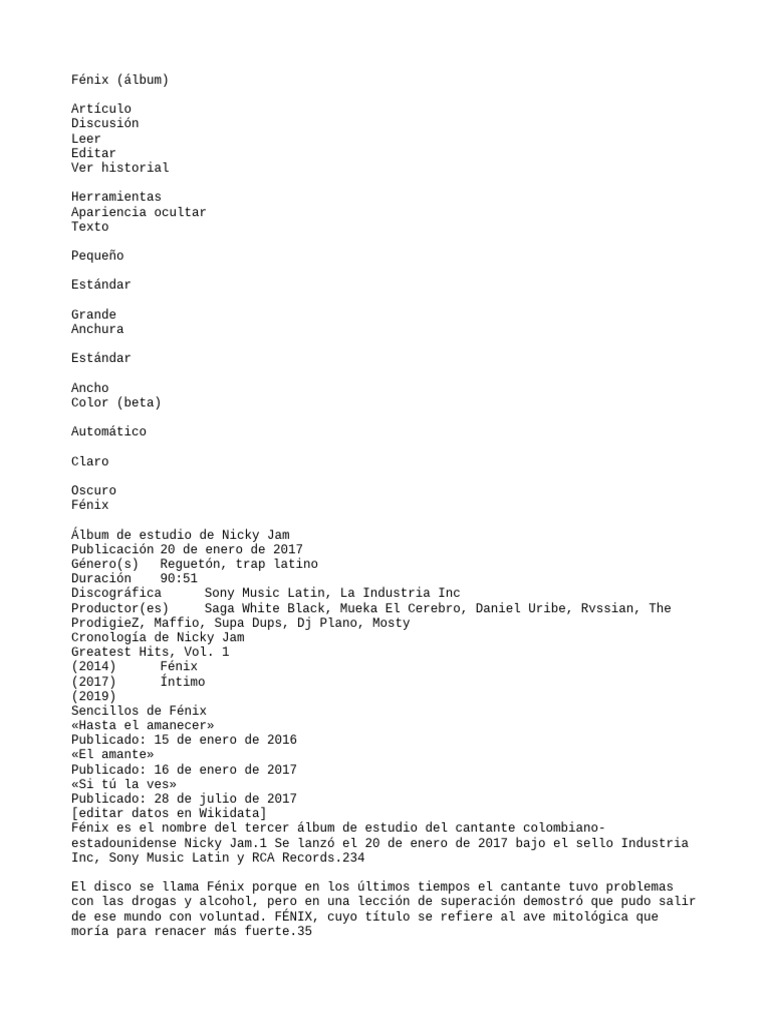 Fénix (álbum)

Artículo
Discusión
Leer
Editar
Ver historial

Herramientas
Apariencia ocultar
Texto

Pequeño

Estándar

Grande
Anchura

Estándar

Ancho
Color (beta)

Automático

Claro

Oscuro
Fénix

Álbum de estudio de Nicky Jam
Publicación 20 de enero de 2017
Género(s) Reguetón, trap latino
Duración 90:51
Discográfica Sony Music Latin, La Industria Inc
Productor(es) Saga White Black, Mueka El Cerebro, Daniel Uribe, Rvssian, The ProdigieZ, Maffio, Supa Dups, Dj Plano, Mosty
Cronología de Nicky Jam
Greatest Hits, Vol. 1
(2014) Fénix
(2017) Íntimo
(2019)
Sencillos de Fénix
«Hasta el amanecer»
Publicado: 15 de enero de 2016
«El amante»
Publicado: 16 de enero de 2017
«Si tú la ves»
Publicado: 28 de julio de 2017
[editar datos en Wikidata]
Fénix es el nombre del tercer álbum de estudio del cantante colombiano-estadounidense Nicky Jam.1 Se lanzó el 20 de enero de 2017 bajo el sello Industria Inc, Sony Music Latin y RCA Records.234

El disco se llama Fénix porque en los últimos tiempos el cantante tuvo problemas con las drogas y alcohol, pero en una lección de superación demostró que pudo salir de ese mundo con voluntad. FÉNIX, cuyo título se refiere al ave mitológica que moría para renacer más fuerte.35